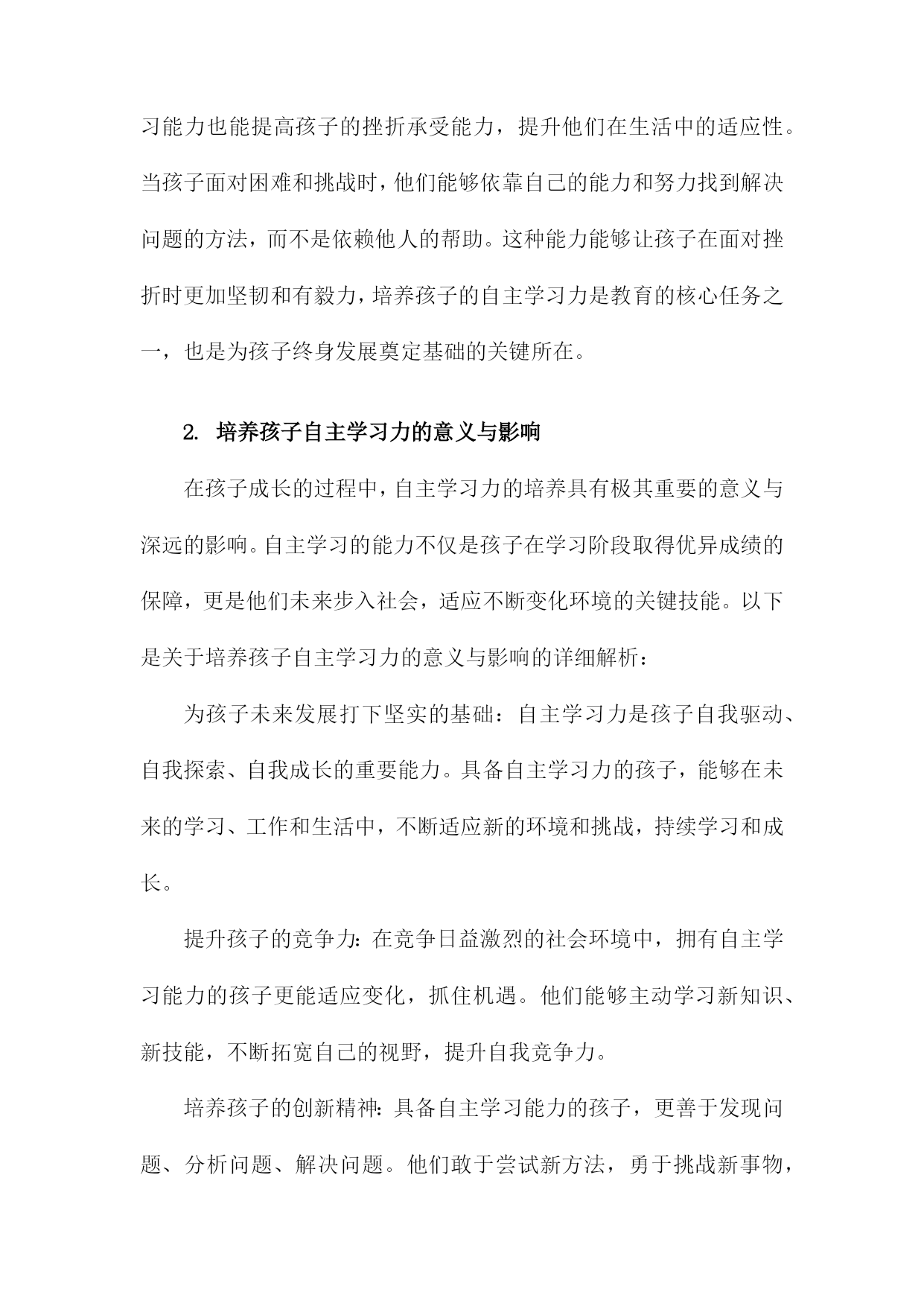 习能力也能提高孩子的挫折承受能力，提升他们在生活中的适应性。当孩子面对困难和挑战时，他们能够依靠自己的能力和努力找到解决问题的方法，而不是依赖他人的帮助。这种能力能够让孩子在面对挫折时更加坚韧和有毅力，培养孩子的自主学习力是教育的核心任务之一，也是为孩子终身发展奠定基础的关键所在。

2. 培养孩子自主学习力的意义与影响

在孩子成长的过程中，自主学习力的培养具有极其重要的意义与深远的影响。自主学习的能力不仅是孩子在学习阶段取得优异成绩的保障，更是他们未来步入社会，适应不断变化环境的关键技能。以下是关于培养孩子自主学习力的意义与影响的详细解析：

为孩子未来发展打下坚实的基础：自主学习力是孩子自我驱动、自我探索、自我成长的重要能力。具备自主学习力的孩子，能够在未来的学习、工作和生活中，不断适应新的环境和挑战，持续学习和成长。

提升孩子的竞争力：在竞争日益激烈的社会环境中，拥有自主学习能力的孩子更能适应变化，抓住机遇。他们能够主动学习新知识、新技能，不断拓宽自己的视野，提升自我竞争力。

培养孩子的创新精神：具备自主学习能力的孩子，更善于发现问题、分析问题、解决问题。他们敢于尝试新方法，勇于挑战新事物，